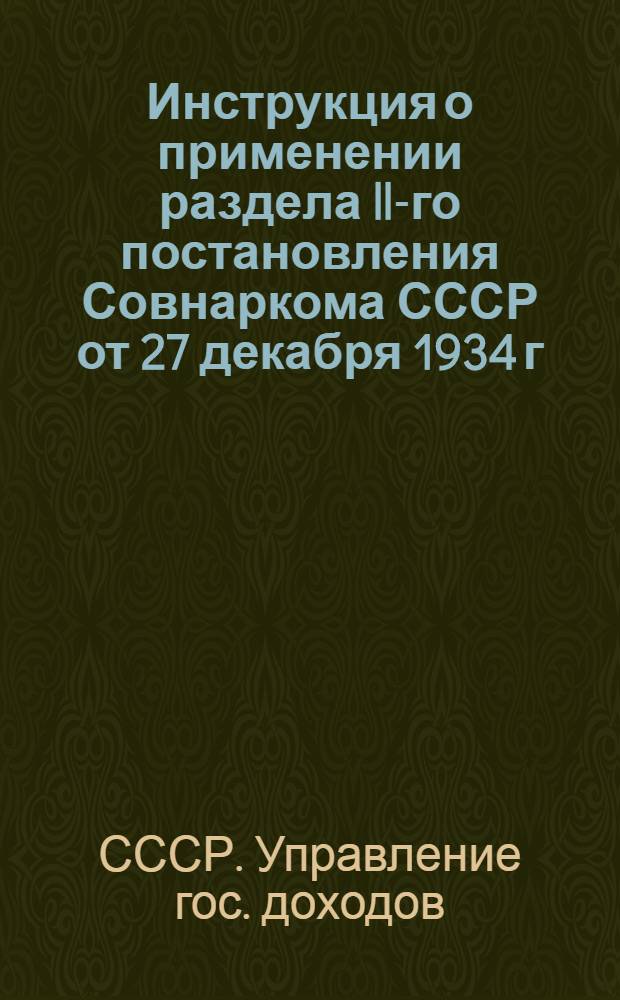 Инструкция о применении раздела II-го постановления Совнаркома СССР от 27 декабря 1934 г

СССР. Управление гос. доходов